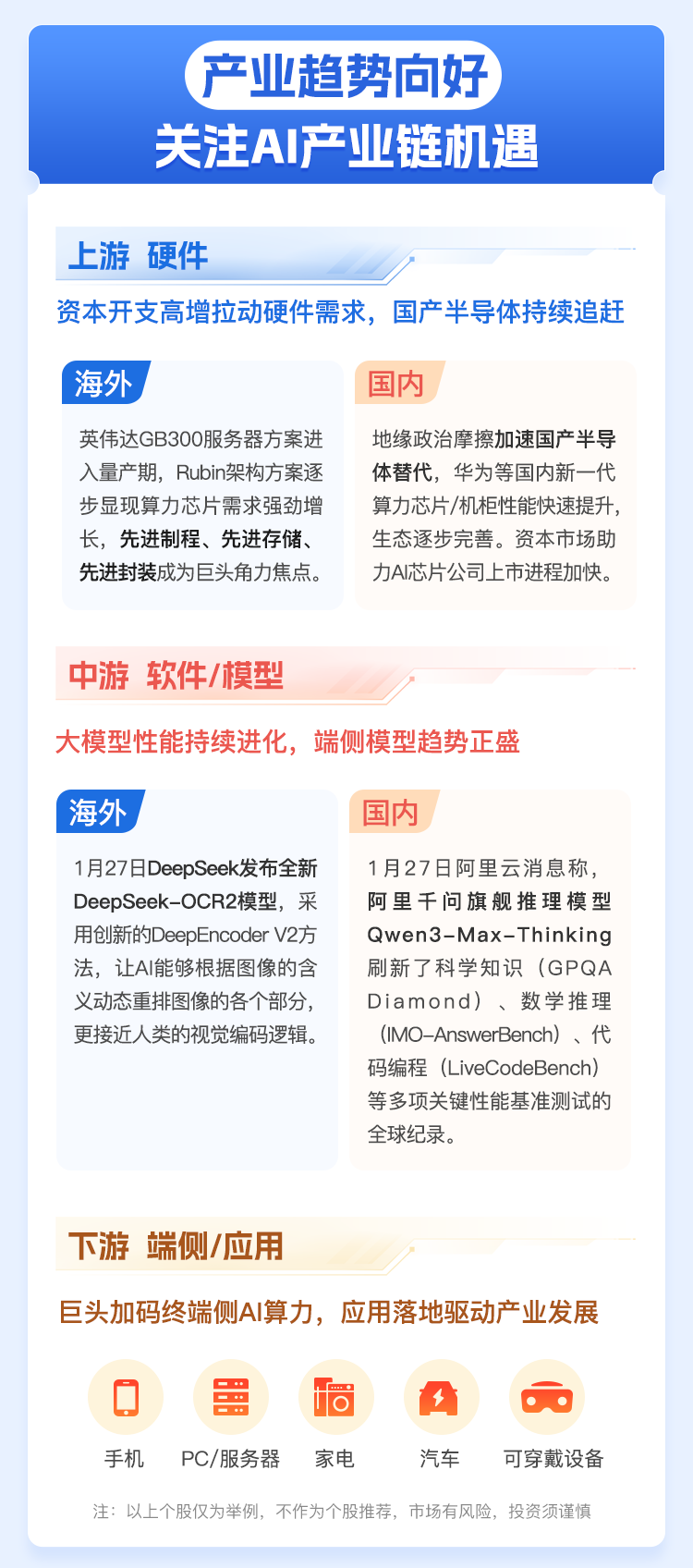 产业趋势向好
关注AI产业链机遇

上游 硬件

资本开支高增拉动硬件需求，国产半导体持续追赶

海外

英伟达GB300服务器方案进入量产期，Rubin架构方案逐步显现算力芯片需求强劲增长，先进制程、先进存储、先进封装成为巨头角力焦点。

国内

地缘政治摩擦加速国产半导体替代，华为等国内新一代算力芯片/机柜性能快速提升，生态逐步完善。资本市场助力AI芯片公司上市进程加快。

中游 软件/模型

大模型性能持续进化，端侧模型趋势正盛

海外

1月27日DeepSeek发布全新DeepSeek-OCR2模型，采用创新的DeepEncoder V2方法，让AI能够根据图像的含义动态重排图像的各个部分，更接近人类的视觉编码逻辑。

国内

1月27日阿里云消息称，阿里千问旗舰推理模型Qwen3-Max-Thinking刷新了科学知识（GPQA Diamond）、数学推理（IMO-AnswerBench）、代码编程（LiveCodeBench）等多项关键性能基准测试的全球纪录。

下游 端侧/应用

巨头加码终端侧AI算力，应用落地驱动产业发展

手机 PC/服务器 家电 汽车 可穿戴设备

注：以上个股仅为举例，不作为个股推荐，市场有风险，投资须谨慎